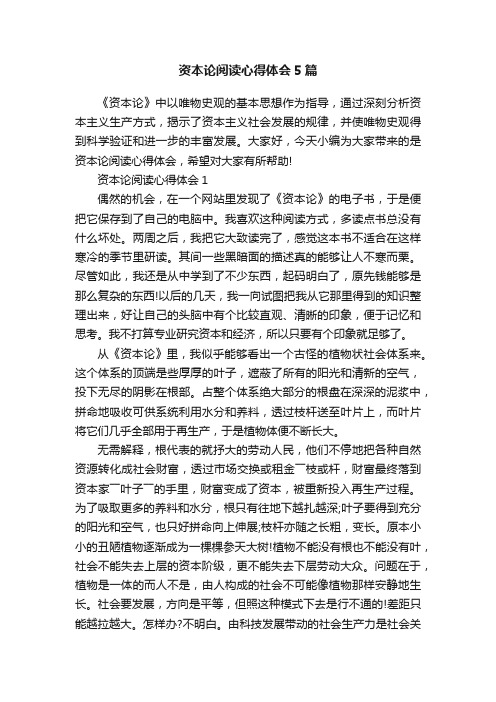 资本论阅读心得体会5篇

《资本论》中以唯物史观的基本思想作为指导，通过深刻分析资本主义生产方式，揭示了资本主义社会发展的规律，并使唯物史观得到科学验证和进一步的丰富发展。大家好，今天小编为大家带来的是资本论阅读心得体会，希望对大家有所帮助!

资本论阅读心得体会1

偶然的机会，在一个网站里发现了《资本论》的电子书，于是便把它保存到了自己的电脑中。我喜欢这种阅读方式，多读点书总没有什么坏处。两周之后，我把它大致读完了，感觉这本书不适合在这样寒冷的季节里研读。其间一些黑暗面的描述真的能够让人不寒而栗。尽管如此，我还是从中学到了不少东西，起码明白了，原先钱能够是那么复杂的东西!以后的几天，我一向试图把我从它那里得到的知识整理出来，好让自己的头脑中有个比较直观、清晰的印象，便于记忆和思考。我不打算专业研究资本和经济，所以只要有个印象就足够了。

从《资本论》里，我似乎能够看出一个古怪的植物状社会体系来。这个体系的顶端是些厚厚的叶子，遮蔽了所有的阳光和清新的空气，投下无尽的阴影在根部。占整个体系绝大部分的根盘在深深的泥浆中，拼命地吸收可供系统利用水分和养料，透过枝杆送至叶片上，而叶片将它们几乎全部用于再生产，于是植物体便不断长大。

无需解释，根代表的就抒大的劳动人民，他们不停地把各种自然资源转化成社会财富，透过市场交换或租金¯枝或杆，财富最终落到资本家¯叶子¯的手里，财富变成了资本，被重新投入再生产过程。为了吸取更多的养料和水分，根只有往地下越扎越深;叶子要得到充分的阳光和空气，也只好拼命向上伸展;枝杆亦随之长粗，变长。原本小小的丑陋植物逐渐成为一棵棵参天大树!植物不能没有根也不能没有叶，社会不能失去上层的资本阶级，更不能失去下层劳动大众。问题在于，植物是一体的而人不是，由人构成的社会不可能像植物那样安静地生长。社会要发展，方向是平等，但照这种模式下去是行不通的!差距只能越拉越大。怎样办?不明白。由科技发展带动的社会生产力是社会关